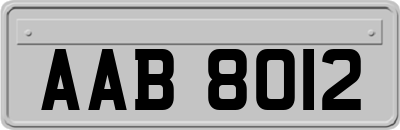 AAB 8012